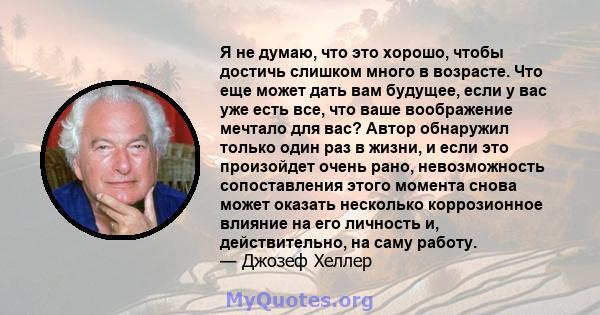 Я не думаю, что это хорошо, чтобы достичь слишком много в возрасте. Что еще может дать вам будущее, если у вас уже есть все, что ваше воображение мечтало для вас? Автор обнаружил только один раз в жизни, и если это произойдет очень рано, невозможность сопоставления этого момента снова может оказать несколько коррозионное влияние на его личность и, действительно, на саму работу.
— Джозеф Хеллер

MyQuotes.org